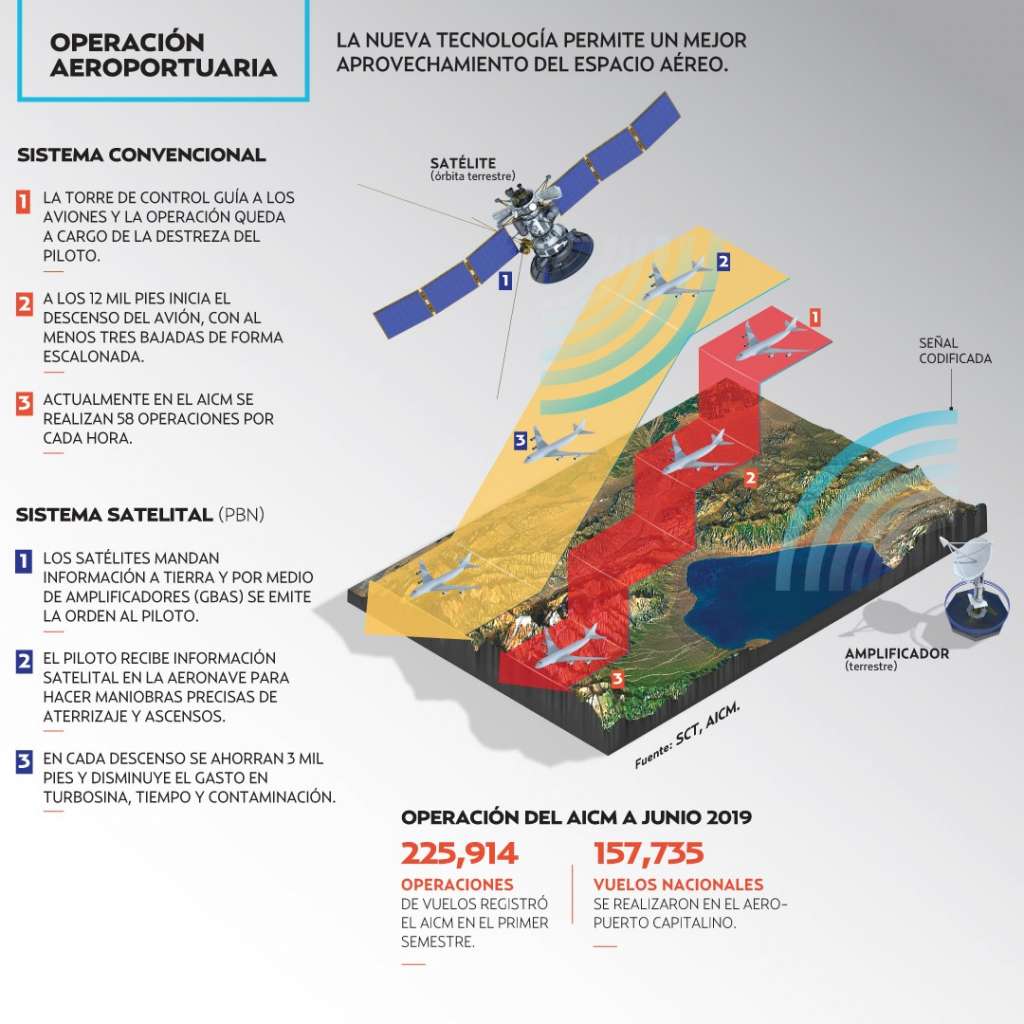 OPERACIÓN AEROPORTUARIA

LA NUEVA TECNOLOGÍA PERMITE UN MEJOR APROVECHAMIENTO DEL ESPACIO AÉREO.

SISTEMA CONVENCIONAL

1 LA TORRE DE CONTROL GUÍA A LOS AVIONES Y LA OPERACIÓN QUEDA A CARGO DE LA DESTREZA DEL PILOTO.

2 A LOS 12 MIL PIES INICIA EL DESCENSO DEL AVIÓN, CON AL MENOS TRES BAJADAS DE FORMA ESCALONADA.

3 ACTUALMENTE EN EL AICM SE REALIZAN 58 OPERACIONES POR CADA HORA.

SISTEMA SATELITAL (PBN)

1 LOS SATÉLITES MANDAN INFORMACIÓN A TIERRA Y POR MEDIO DE AMPLIFICADORES (GBAS) SE EMITE LA ORDEN AL PILOTO.

2 EL PILOTO RECIBE INFORMACIÓN SATELITAL EN LA AERONAVE PARA HACER MANIOBRAS PRECISAS DE ATERRIZAJE Y ASCENSOS.

3 EN CADA DESCENSO SE AHORRAN 3 MIL PIES Y DISMINUYE EL GASTO EN TURBOSINA, TIEMPO Y CONTAMINACIÓN.

SATÉLITE (órbita terrestre)

1

2

1

3

2

3

SEÑAL CODIFICADA

AMPLIFICADOR (terrestre)

Fuente: SCT, AICM.

OPERACIÓN DEL AICM A JUNIO 2019

225,914
OPERACIONES
DE VUELOS REGISTRÓ EL AICM EN EL PRIMER SEMESTRE.

157,735
VUELOS NACIONALES
SE REALIZARON EN EL AEROPUERTO CAPITALINO.